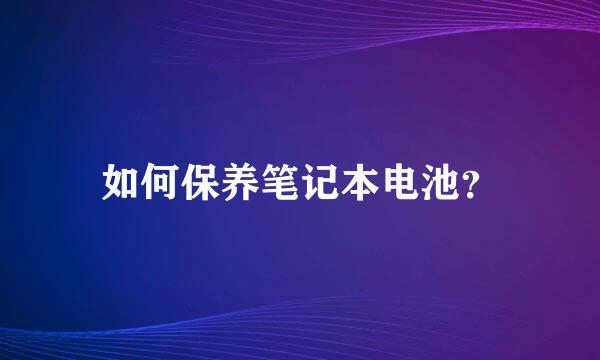 如何保养笔记本电池?